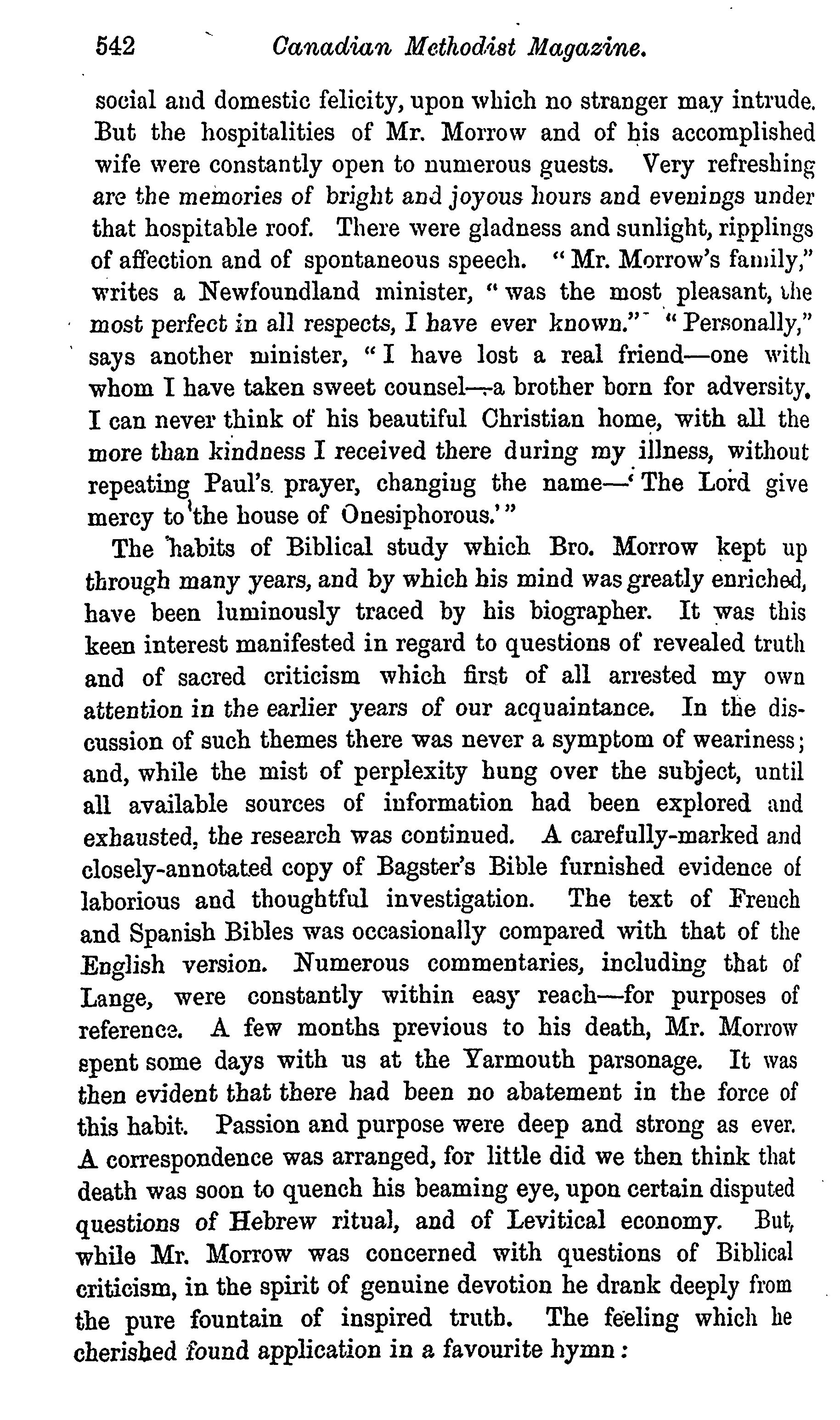 542 Canadian Methodist Magazine.

social and domestic felicity, upon which no stranger may intrude. But the hospitalities of Mr. Morrow and of his accomplished wife were constantly open to numerous guests. Very refreshing are the memories of bright and joyous hours and evenings under that hospitable roof. There were gladness and sunlight, ripplings of affection and of spontaneous speech. "Mr. Morrow's family," writes a Newfoundland minister, "was the most pleasant, the most perfect in all respects, I have ever known." "Personally," says another minister, "I have lost a real friend—one with whom I have taken sweet counsel—a brother born for adversity. I can never think of his beautiful Christian home, with all the more than kindness I received there during my illness, without repeating Paul's prayer, changing the name—'The Lord give mercy to the house of Onesiphorous.'"

The habits of Biblical study which Bro. Morrow kept up through many years, and by which his mind was greatly enriched, have been luminously traced by his biographer. It was this keen interest manifested in regard to questions of revealed truth and of sacred criticism which first of all arrested my own attention in the earlier years of our acquaintance. In the discussion of such themes there was never a symptom of weariness; and, while the mist of perplexity hung over the subject, until all available sources of information had been explored and exhausted, the research was continued. A carefully-marked and closely-annotated copy of Bagster's Bible furnished evidence of laborious and thoughtful investigation. The text of French and Spanish Bibles was occasionally compared with that of the English version. Numerous commentaries, including that of Lange, were constantly within easy reach—for purposes of reference. A few months previous to his death, Mr. Morrow spent some days with us at the Yarmouth parsonage. It was then evident that there had been no abatement in the force of this habit. Passion and purpose were deep and strong as ever. A correspondence was arranged, for little did we then think that death was soon to quench his beaming eye, upon certain disputed questions of Hebrew ritual, and of Levitical economy. But, while Mr. Morrow was concerned with questions of Biblical criticism, in the spirit of genuine devotion he drank deeply from the pure fountain of inspired truth. The feeling which he cherished found application in a favourite hymn: